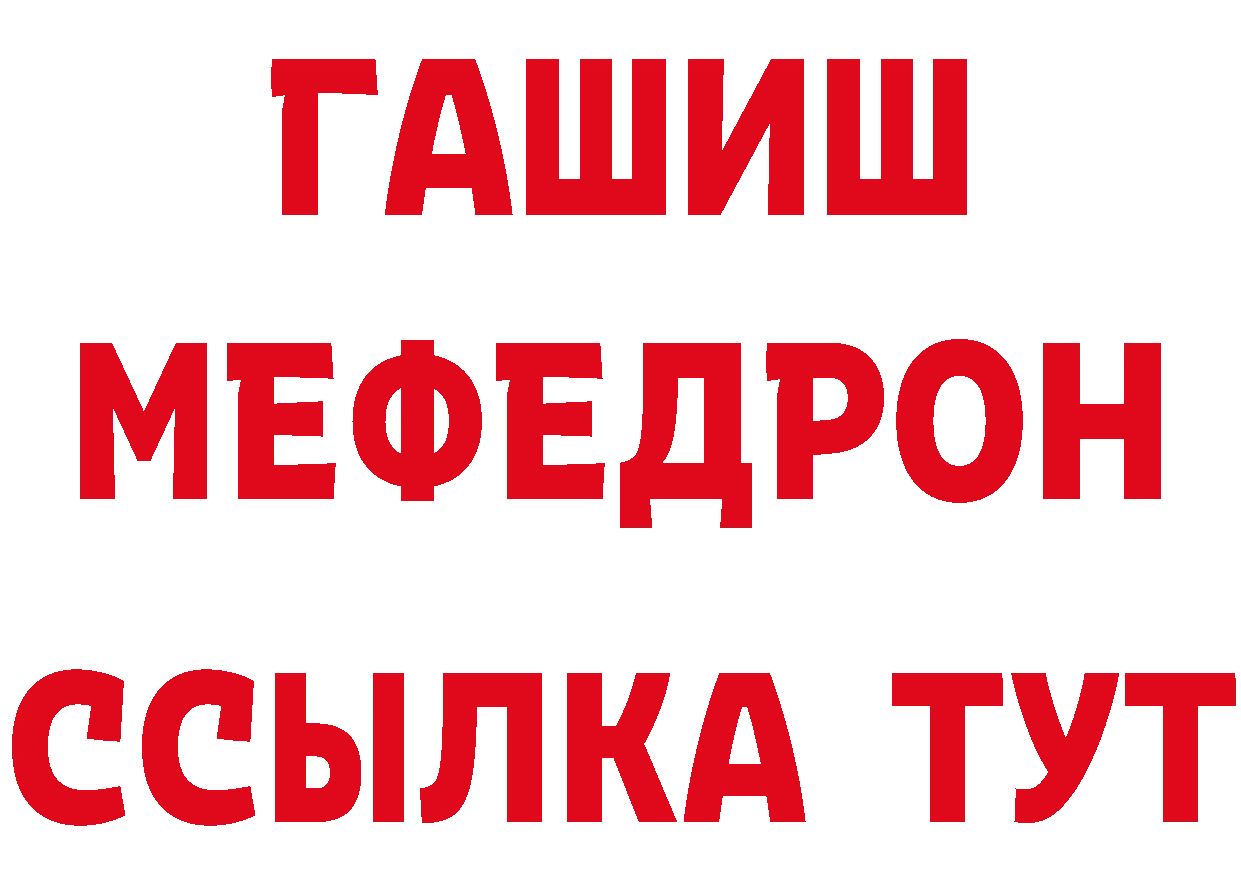 ГАШИШ
МЕФЕДРОН
ССЫЛКА ТУТ